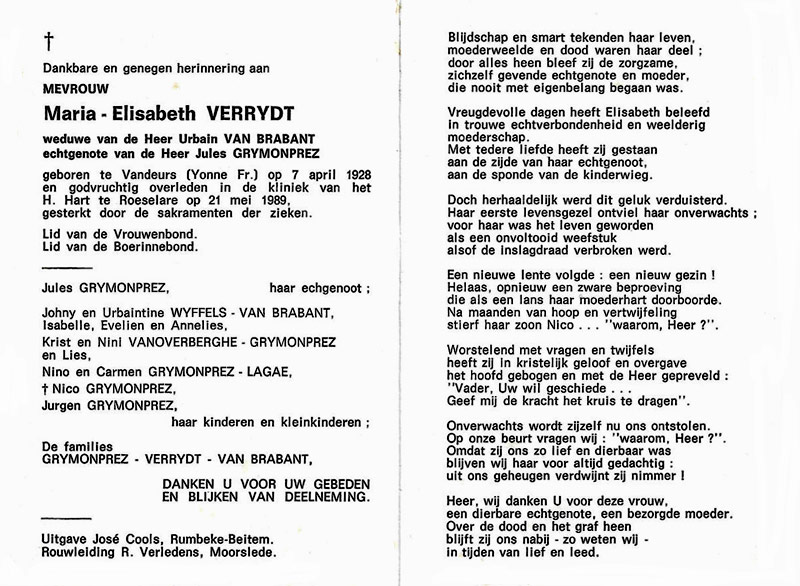 †

Dankbare en genegen herinnering aan

MEVROUW

Maria - Elisabeth VERRYDT

weduwe van de Heer Urbain VAN BRABANT
echtgenote van de Heer Jules GRYMONPREZ

geboren te Vandeurs (Yonne Fr.) op 7 april 1928 en godvruchtig overleden in de kliniek van het H. Hart te Roeselare op 21 mei 1989, gesterkt door de sakramenten der zieken.

Lid van de Vrouwenbond.
Lid van de Boerinnebond.

Jules GRYMONPREZ, haar echgenoot ;

Johny en Urbaintine WYFFELS - VAN BRABANT, Isabelle, Evelien en Annelies,
Krist en Nini VANOVERBERGHE - GRYMONPREZ en Lies,
Nino en Carmen GRYMONPREZ - LAGAE,
† Nico GRYMONPREZ,
Jurgen GRYMONPREZ,
haar kinderen en kleinkinderen ;

De families
GRYMONPREZ - VERRYDT - VAN BRABANT,

DANKEN U VOOR UW GEBEDEN
EN BLIJKEN VAN DEELNEMING.

Uitgave José Cools, Rumbeke-Beitem.
Rouwleiding R. Verledens, Moorslede.

Blijdschap en smart tekenden haar leven,
moederweelde en dood waren haar deel ;
door alles heen bleef zij de zorgzame,
zichzelf gevende echtgenote en moeder,
die nooit met eigenbelang begaan was.

Vreugdevolle dagen heeft Elisabeth beleefd
in trouwe echtverbondenheid en weelderig moederschap.
Met tedere liefde heeft zij gestaan
aan de zijde van haar echtgenoot,
aan de sponde van de kinderwieg.

Doch herhaaldelijk werd dit geluk verduisterd.
Haar eerste levensgezel ontviel haar onverwachts ;
voor haar was het leven geworden
als een onvoltooid weefstuk
alsof de inslagdraad verbroken werd.

Een nieuwe lente volgde : een nieuw gezin !
Helaas, opnieuw een zware beproeving
die als een lans haar moederhart doorboorde.
Na maanden van hoop en vertwijfeling
stierf haar zoon Nico . . . "waarom, Heer ?".

Worstelend met vragen en twijfels
heeft zij in kristelijk geloof en overgave
het hoofd gebogen en met de Heer gepreveld :
"Vader, Uw wil geschiede . . .
Geef mij de kracht het kruis te dragen".

Onverwachts wordt zijzelf nu ons ontstolen.
Op onze beurt vragen wij : "waarom, Heer ?".
Omdat zij ons zo lief en dierbaar was
blijven wij haar voor altijd gedachtig :
uit ons geheugen verdwijnt zij nimmer !

Heer, wij danken U voor deze vrouw,
een dierbare echtgenote, een bezorgde moeder.
Over de dood en het graf heen
blijft zij ons nabij - zo weten wij -
in tijden van lief en leed.